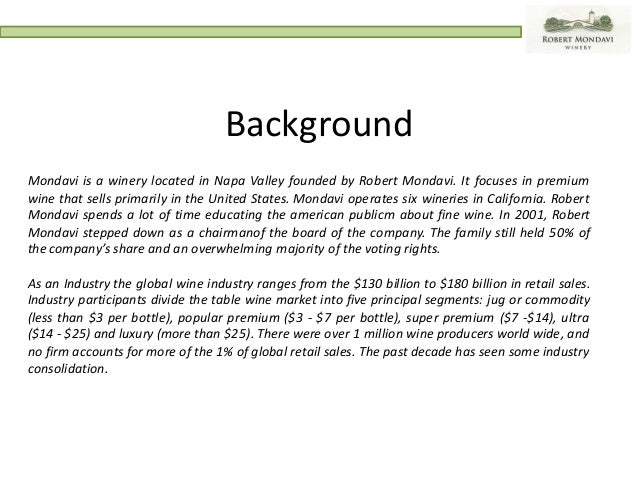 ROBERT MONDAVI
WINERY

Background

Mondavi is a winery located in Napa Valley founded by Robert Mondavi. It focuses in premium wine that sells primarily in the United States. Mondavi operates six wineries in California. Robert Mondavi spends a lot of time educating the american publicm about fine wine. In 2001, Robert Mondavi stepped down as a chairmanof the board of the company. The family still held 50% of the company's share and an overwhelming majority of the voting rights.

As an Industry the global wine industry ranges from the \$130 billion to \$180 billion in retail sales. Industry participants divide the table wine market into five principal segments: jug or commodity (less than \$3 per bottle), popular premium (\$3 - \$7 per bottle), super premium (\$7 -\$14), ultra (\$14 - \$25) and luxury (more than \$25). There were over 1 million wine producers world wide, and no firm accounts for more of the 1% of global retail sales. The past decade has seen some industry consolidation.